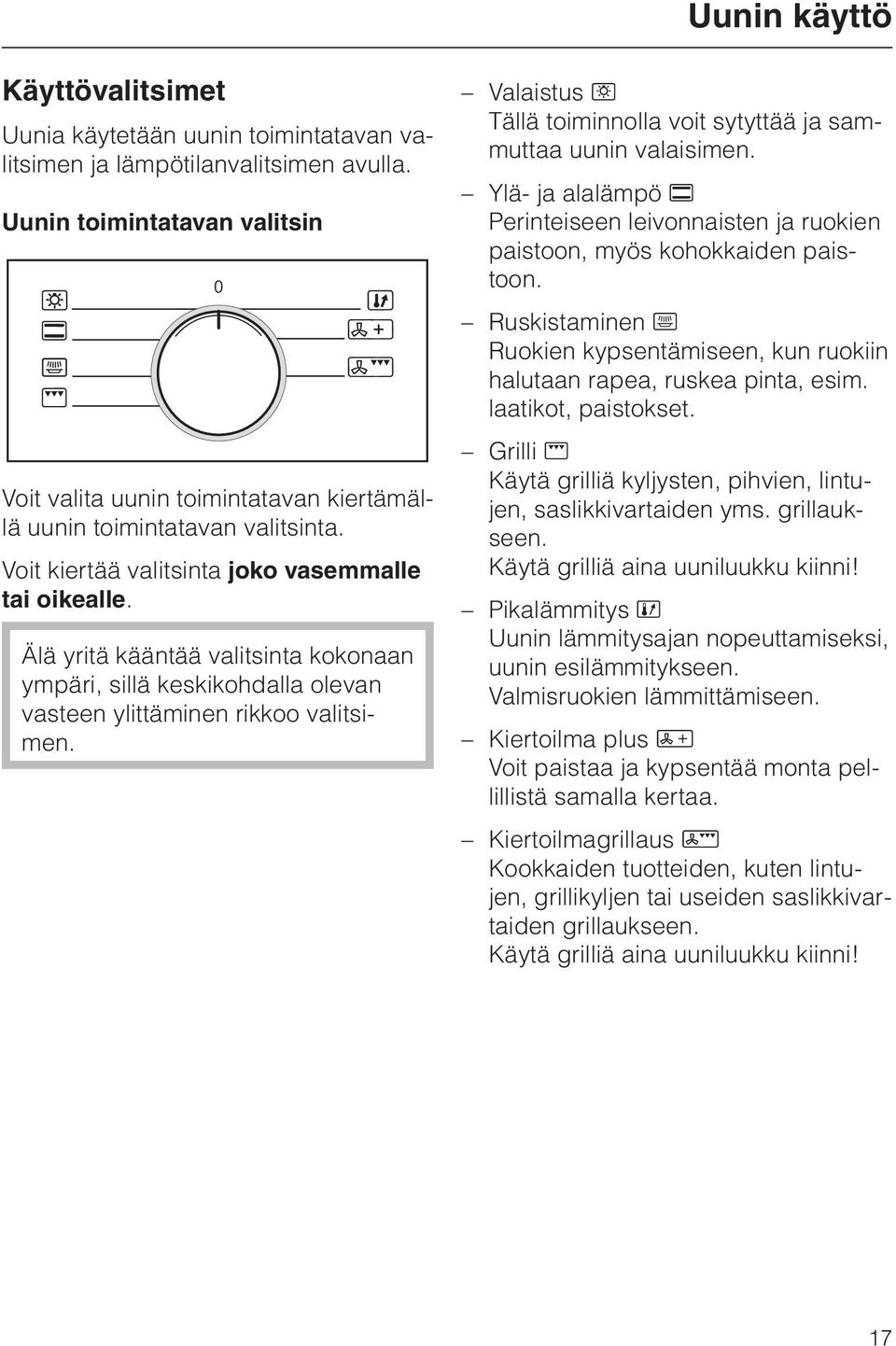 Uunin käyttö

Käyttövalitsimet

Uunia käytetään uunin toimintatavan valitsimen ja lämpötilanvalitsimen avulla.

Uunin toimintatavan valitsin

0

Voit valita uunin toimintatavan kiertämällä uunin toimintatavan valitsinta.

Voit kiertää valitsinta joko vasemmalle tai oikealle.

Älä yritä kääntää valitsinta kokonaan ympäri, sillä keskikohdalla olevan vasteen ylittäminen rikkoo valitsimen.

– Valaistus
Tällä toiminnolla voit sytyttää ja sammuttaa uunin valaisimen.

– Ylä- ja alalämpö
Perinteiseen leivonnaisten ja ruokien paistoon, myös kohokkaiden paistoon.

– Ruskistaminen
Ruokien kypsentämiseen, kun ruokiin halutaan rapea, ruskea pinta, esim. laatikot, paistokset.

– Grilli
Käytä grilliä kyljysten, pihvien, lintujen, saslikkivartaiden yms. grillaukseen.
Käytä grilliä aina uuniluukku kiinni!

– Pikalämmitys
Uunin lämmitysajan nopeuttamiseksi, uunin esilämmitykseen.
Valmisruokien lämmittämiseen.

– Kiertoilma plus
Voit paistaa ja kypsentää monta pellillistä samalla kertaa.

– Kiertoilmagrillaus
Kookkaiden tuotteiden, kuten lintujen, grillikyljen tai useiden saslikkivartaiden grillaukseen.
Käytä grilliä aina uuniluukku kiinni!

17